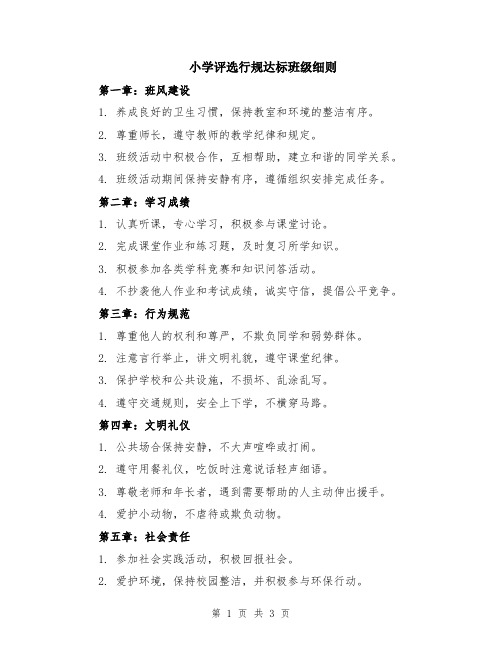 小学评选行规达标班级细则

第一章：班风建设

1. 养成良好的卫生习惯，保持教室和环境的整洁有序。

2. 尊重师长，遵守教师的教学纪律和规定。

3. 班级活动中积极合作，互相帮助，建立和谐的同学关系。

4. 班级活动期间保持安静有序，遵循组织安排完成任务。

第二章：学习成绩

1. 认真听课，专心学习，积极参与课堂讨论。

2. 完成课堂作业和练习题，及时复习所学知识。

3. 积极参加各类学科竞赛和知识问答活动。

4. 不抄袭他人作业和考试成绩，诚实守信，提倡公平竞争。

第三章：行为规范

1. 尊重他人的权利和尊严，不欺负同学和弱势群体。

2. 注意言行举止，讲文明礼貌，遵守课堂纪律。

3. 保护学校和公共设施，不损坏、乱涂乱写。

4. 遵守交通规则，安全上下学，不横穿马路。

第四章：文明礼仪

1. 公共场合保持安静，不大声喧哗或打闹。

2. 遵守用餐礼仪，吃饭时注意说话轻声细语。

3. 尊敬老师和年长者，遇到需要帮助的人主动伸出援手。

4. 爱护小动物，不虐待或欺负动物。

第五章：社会责任

1. 参加社会实践活动，积极回报社会。

2. 爱护环境，保持校园整洁，并积极参与环保行动。

第 1 页 共 3 页